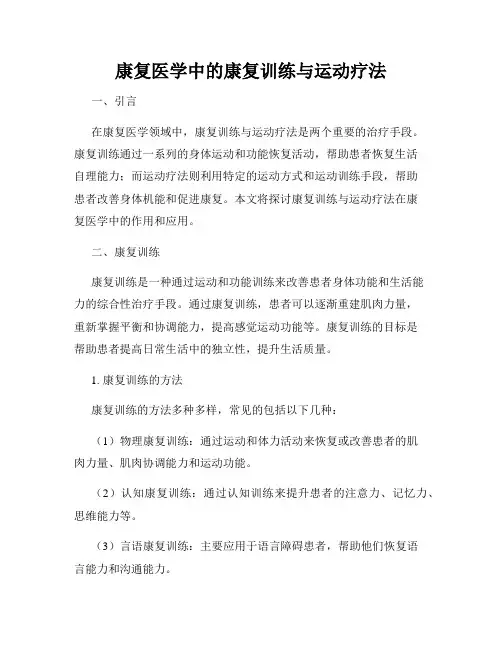 康复医学中的康复训练与运动疗法

一、引言

在康复医学领域中，康复训练与运动疗法是两个重要的治疗手段。康复训练通过一系列的身体运动和功能恢复活动，帮助患者恢复生活自理能力；而运动疗法则利用特定的运动方式和运动训练手段，帮助患者改善身体机能和促进康复。本文将探讨康复训练与运动疗法在康复医学中的作用和应用。

二、康复训练

康复训练是一种通过运动和功能训练来改善患者身体功能和生活能力的综合性治疗手段。通过康复训练，患者可以逐渐重建肌肉力量，重新掌握平衡和协调能力，提高感觉运动功能等。康复训练的目标是帮助患者提高日常生活中的独立性，提升生活质量。

1. 康复训练的方法

康复训练的方法多种多样，常见的包括以下几种：

（1）物理康复训练：通过运动和体力活动来恢复或改善患者的肌肉力量、肌肉协调能力和运动功能。

（2）认知康复训练：通过认知训练来提升患者的注意力、记忆力、思维能力等。

（3）言语康复训练：主要应用于语言障碍患者，帮助他们恢复语言能力和沟通能力。